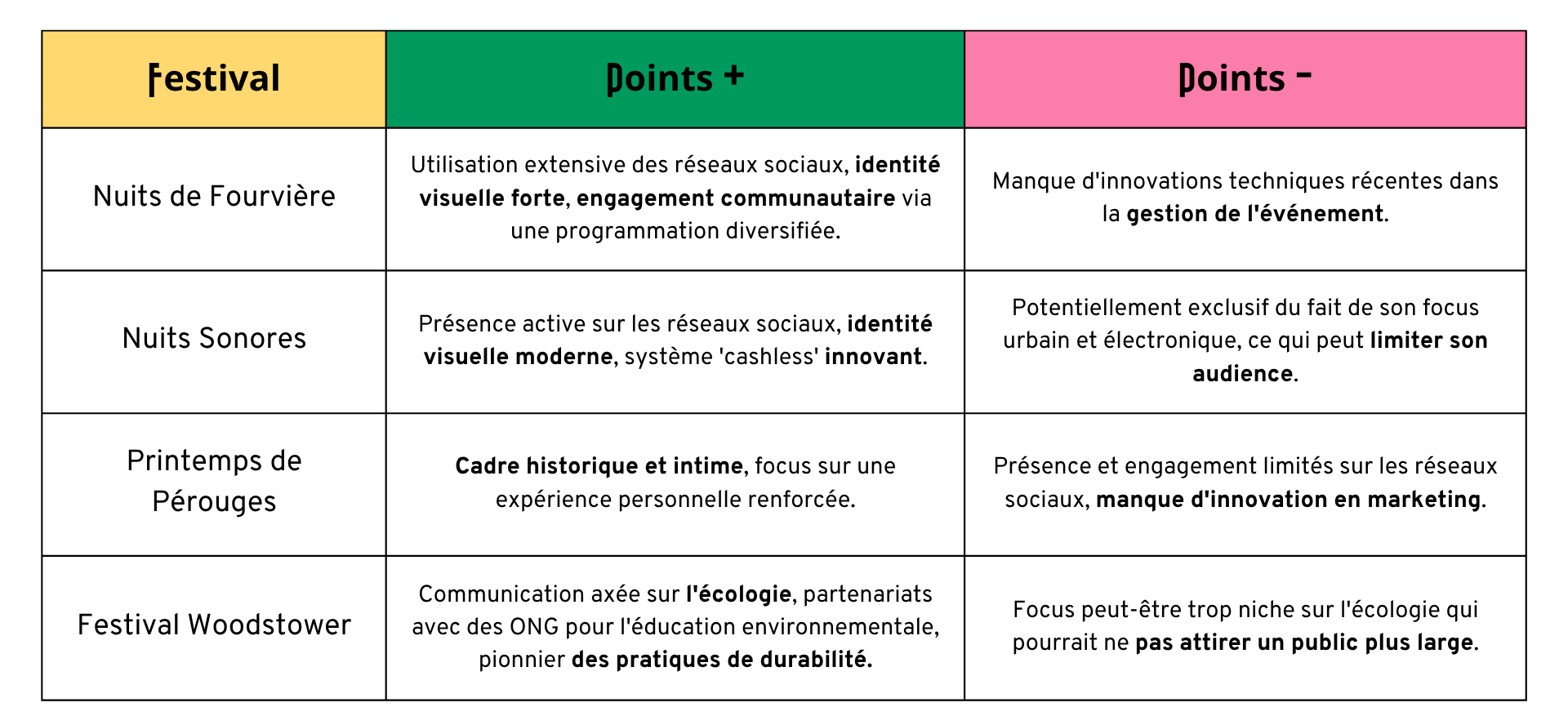 | Festival | Points + | Points - |
|---|---|---|
| Nuits de Fourvière | Utilisation extensive des réseaux sociaux, identité visuelle forte, engagement communautaire via une programmation diversifiée. | Manque d'innovations techniques récentes dans la gestion de l'événement. |
| Nuits Sonores | Présence active sur les réseaux sociaux, identité visuelle moderne, système 'cashless' innovant. | Potentiellement exclusif du fait de son focus urbain et électronique, ce qui peut limiter son audience. |
| Printemps de Pérouges | Cadre historique et intime, focus sur une expérience personnelle renforcée. | Présence et engagement limités sur les réseaux sociaux, manque d'innovation en marketing. |
| Festival Woodstower | Communication axée sur l'écologie, partenariats avec des ONG pour l'éducation environnementale, pionnier des pratiques de durabilité. | Focus peut-être trop niche sur l'écologie qui pourrait ne pas attirer un public plus large. |